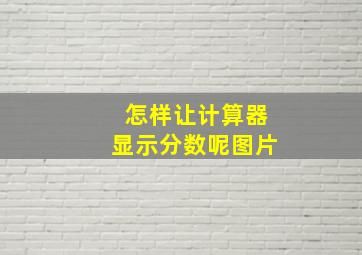 怎样让计算器
显示分数呢图片